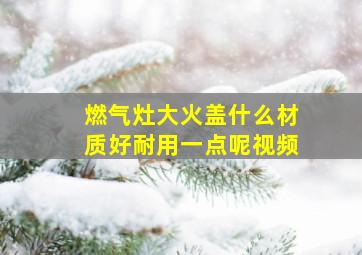 燃气灶大火盖什么材质好耐用一点呢视频